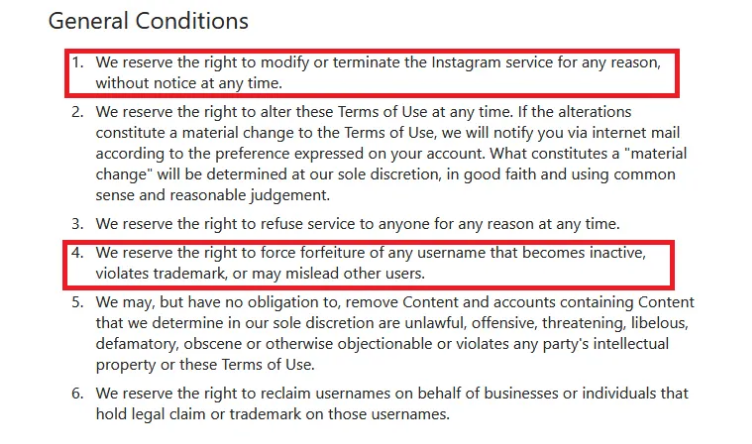 General Conditions

1. We reserve the right to modify or terminate the Instagram service for any reason, without notice at any time.

2. We reserve the right to alter these Terms of Use at any time. If the alterations constitute a material change to the Terms of Use, we will notify you via internet mail according to the preference expressed on your account. What constitutes a "material change" will be determined at our sole discretion, in good faith and using common sense and reasonable judgement.

3. We reserve the right to refuse service to anyone for any reason at any time.

4. We reserve the right to force forfeiture of any username that becomes inactive, violates trademark, or may mislead other users.

5. We may, but have no obligation to, remove Content and accounts containing Content that we determine in our sole discretion are unlawful, offensive, threatening, libelous, defamatory, obscene or otherwise objectionable or violates any party's intellectual property or these Terms of Use.

6. We reserve the right to reclaim usernames on behalf of businesses or individuals that hold legal claim or trademark on those usernames.